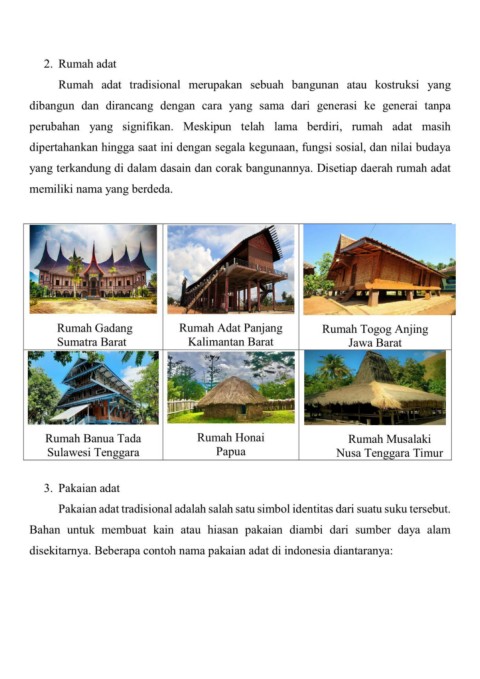 2. Rumah adat

Rumah adat tradisional merupakan sebuah bangunan atau kostruksi yang dibangun dan dirancang dengan cara yang sama dari generasi ke generai tanpa perubahan yang signifikan. Meskipun telah lama berdiri, rumah adat masih dipertahankan hingga saat ini dengan segala kegunaan, fungsi sosial, dan nilai budaya yang terkandung di dalam dasain dan corak bangunannya. Disetiap daerah rumah adat memiliki nama yang berdeda.

| Rumah Gadang Sumatra Barat | Rumah Adat Panjang Kalimantan Barat | Rumah Togog Anjing Jawa Barat |
|---|---|---|
| Rumah Banua Tada Sulawesi Tenggara | Rumah Honai Papua | Rumah Musalaki Nusa Tenggara Timur |

3. Pakaian adat

Pakaian adat tradisional adalah salah satu simbol identitas dari suatu suku tersebut. Bahan untuk membuat kain atau hiasan pakaian diambi dari sumber daya alam disekitarnya. Beberapa contoh nama pakaian adat di indonesia diantaranya: